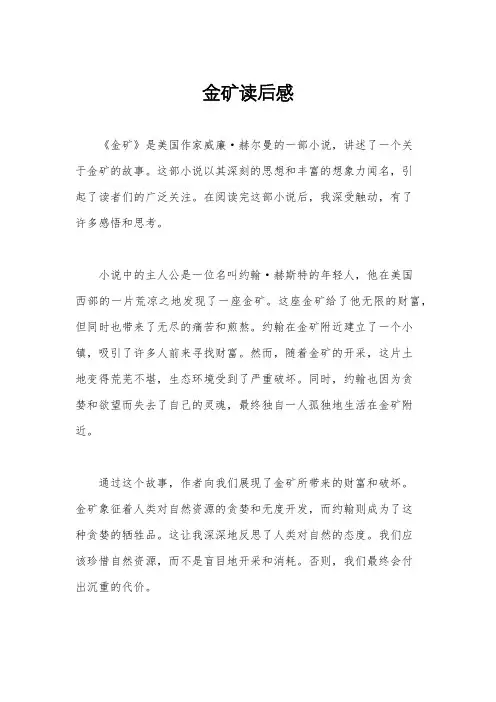 金矿读后感

《金矿》是美国作家威廉·赫尔曼的一部小说，讲述了一个关于金矿的故事。这部小说以其深刻的思想和丰富的想象力闻名，引起了读者们的广泛关注。在阅读完这部小说后，我深受触动，有了许多感悟和思考。

小说中的主人公是一位名叫约翰·赫斯特的年轻人，他在美国西部的一片荒凉之地发现了一座金矿。这座金矿给了他无限的财富，但同时也带来了无尽的痛苦和煎熬。约翰在金矿附近建立了一个小镇，吸引了许多人前来寻找财富。然而，随着金矿的开采，这片土地变得荒芜不堪，生态环境受到了严重破坏。同时，约翰也因为贪婪和欲望而失去了自己的灵魂，最终独自一人孤独地生活在金矿附近。

通过这个故事，作者向我们展现了金矿所带来的财富和破坏。金矿象征着人类对自然资源的贪婪和无度开发，而约翰则成为了这种贪婪的牺牲品。这让我深深地反思了人类对自然的态度。我们应该珍惜自然资源，而不是盲目地开采和消耗。否则，我们最终会付出沉重的代价。